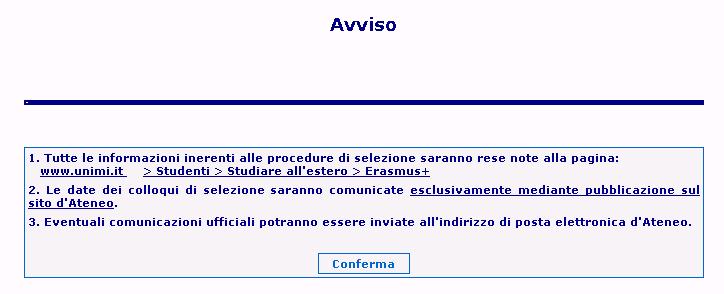 Avviso

1. Tutte le informazioni inerenti alle procedure di selezione saranno rese note alla pagina:
www.unimi.it > Studenti > Studiare all'estero > Erasmus+

2. Le date dei colloqui di selezione saranno comunicate esclusivamente mediante pubblicazione sul sito d'Ateneo.

3. Eventuali comunicazioni ufficiali potranno essere inviate all'indirizzo di posta elettronica d'Ateneo.

Conferma